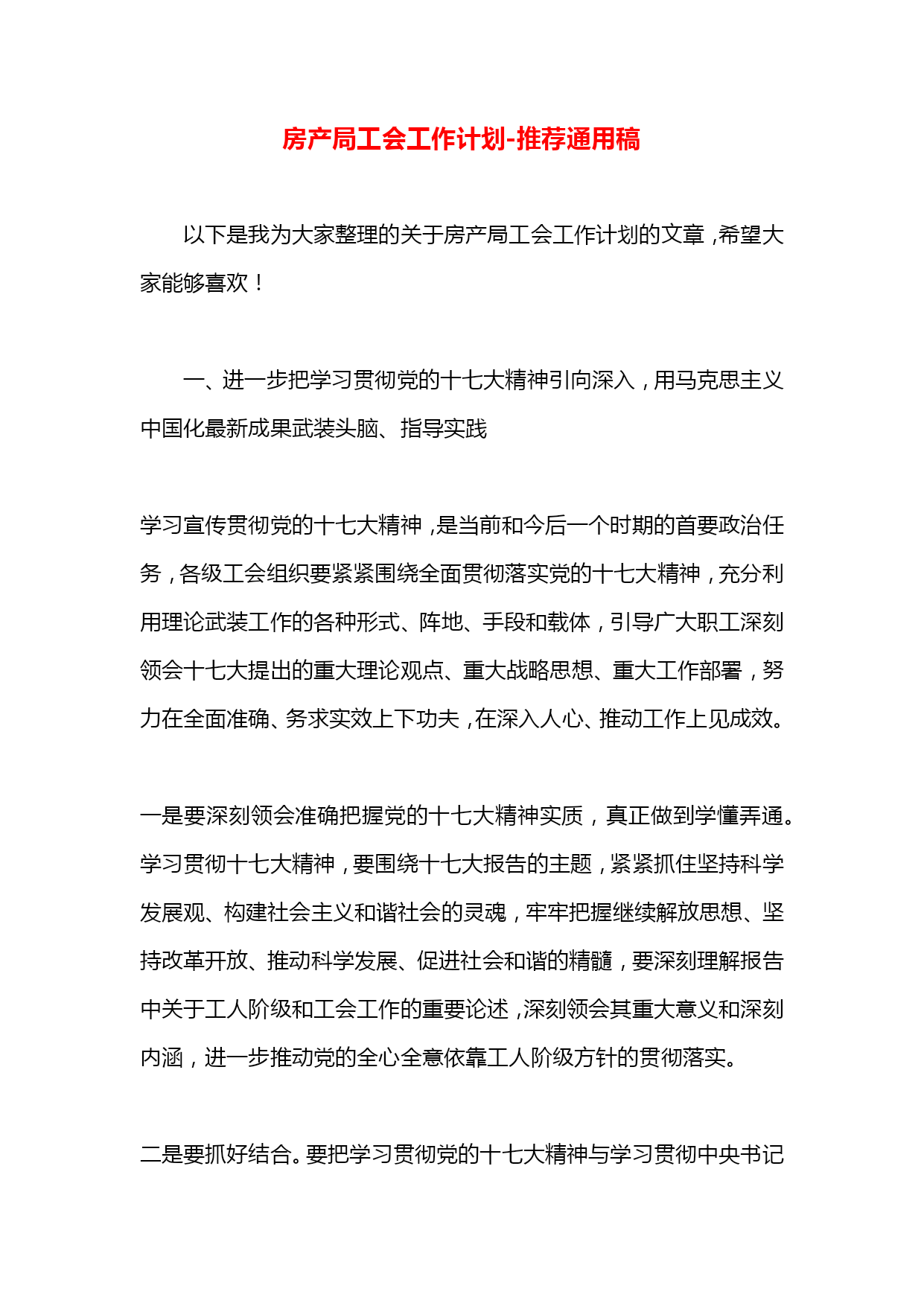 房产局工会工作计划-推荐通用稿

以下是我为大家整理的关于房产局工会工作计划的文章，希望大家能够喜欢！

一、进一步把学习贯彻党的十七大精神引向深入，用马克思主义中国化最新成果武装头脑、指导实践

学习宣传贯彻党的十七大精神，是当前和今后一个时期的首要政治任务，各级工会组织要紧紧围绕全面贯彻落实党的十七大精神，充分利用理论武装工作的各种形式、阵地、手段和载体，引导广大职工深刻领会十七大提出的重大理论观点、重大战略思想、重大工作部署，努力在全面准确、务求实效上下功夫，在深入人心、推动工作上见成效。

一是要深刻领会准确把握党的十七大精神实质，真正做到学懂弄通。学习贯彻十七大精神，要围绕十七大报告的主题，紧紧抓住坚持科学发展观、构建社会主义和谐社会的灵魂，牢牢把握继续解放思想、坚持改革开放、推动科学发展、促进社会和谐的精髓，要深刻理解报告中关于工人阶级和工会工作的重要论述，深刻领会其重大意义和深刻内涵，进一步推动党的全心全意依靠工人阶级方针的贯彻落实。

二是要抓好结合。要把学习贯彻党的十七大精神与学习贯彻中央书记